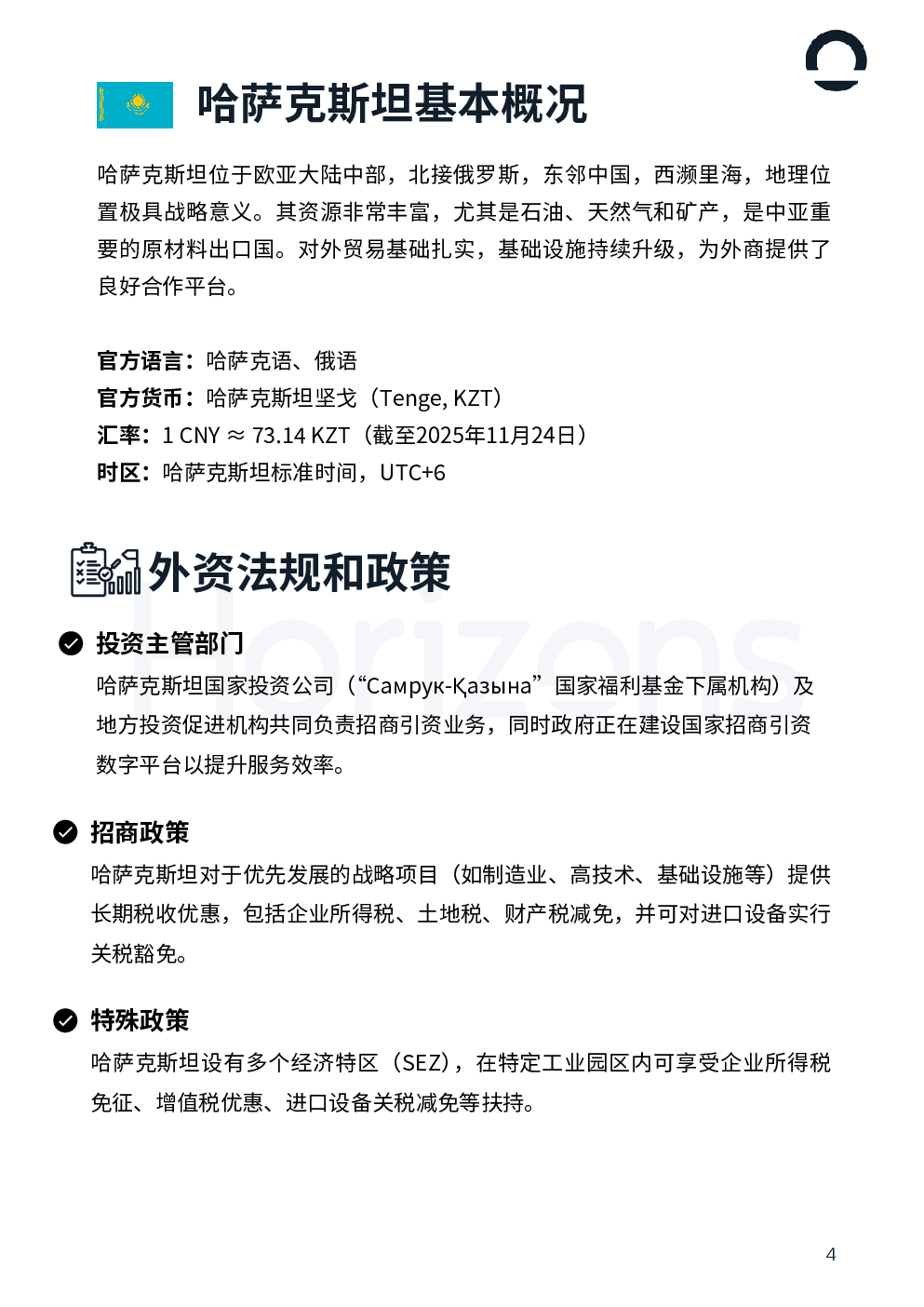 哈萨克斯坦基本概况

哈萨克斯坦位于欧亚大陆中部，北接俄罗斯，东邻中国，西濒里海，地理位置极具战略意义。其资源非常丰富，尤其是石油、天然气和矿产，是中亚重要的原材料出口国。对外贸易基础扎实，基础设施持续升级，为外商提供了良好合作平台。

官方语言：哈萨克语、俄语
官方货币：哈萨克斯坦坚戈（Tenge, KZT）
汇率：1 CNY ≈ 73.14 KZT（截至2025年11月24日）
时区：哈萨克斯坦标准时间，UTC+6

外资法规和政策

Horizons

投资主管部门
哈萨克斯坦国家投资公司（“Самрук-Қазына”国家福利基金下属机构）及地方投资促进机构共同负责招商引资业务，同时政府正在建设国家招商引资数字平台以提升服务效率。

招商政策
哈萨克斯坦对于优先发展的战略项目（如制造业、高技术、基础设施等）提供长期税收优惠，包括企业所得税、土地税、财产税减免，并可对进口设备实行关税豁免。

特殊政策
哈萨克斯坦设有多个经济特区（SEZ），在特定工业园区内可享受企业所得税免征、增值税优惠、进口设备关税减免等扶持。

4